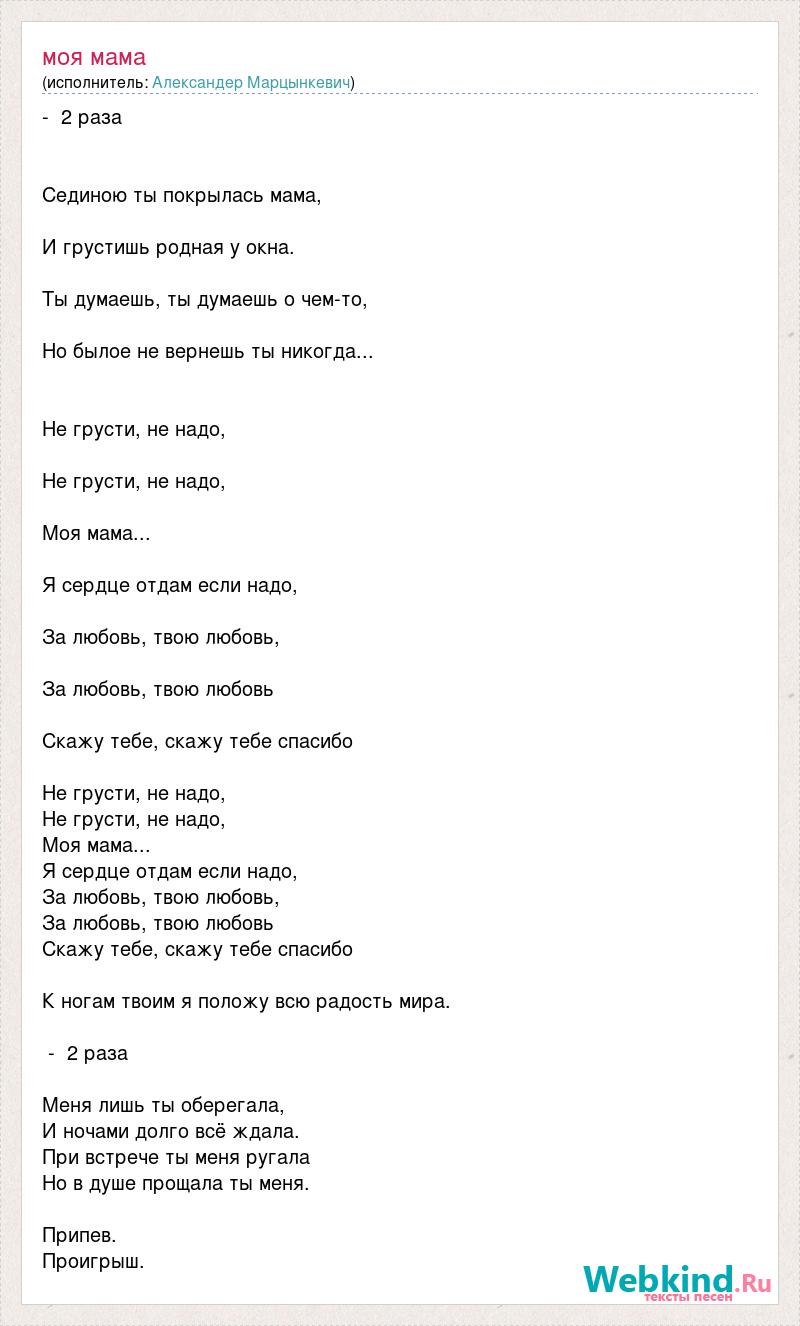 моя мама
(исполнитель: Александер Марцынкевич)

-  2 раза

Сединою ты покрылась мама,

И грустишь родная у окна.

Ты думаешь, ты думаешь о чем-то,

Но былое не вернешь ты никогда...

Не грусти, не надо,

Не грусти, не надо,

Моя мама...

Я сердце отдам если надо,

За любовь, твою любовь,

За любовь, твою любовь

Скажу тебе, скажу тебе спасибо

Не грусти, не надо,
Не грусти, не надо,
Моя мама...
Я сердце отдам если надо,
За любовь, твою любовь,
За любовь, твою любовь
Скажу тебе, скажу тебе спасибо

К ногам твоим я положу всю радость мира.

-  2 раза

Меня лишь ты оберегала,
И ночами долго всё ждала.
При встрече ты меня ругала
Но в душе прощала ты меня.

Припев.
Проигрыш.

Webkind.Ru
тексты песен